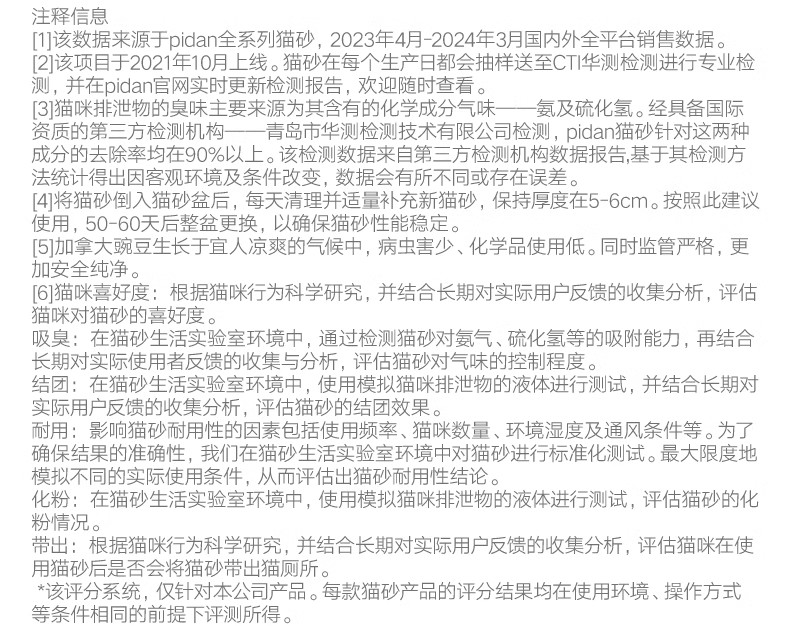 注释信息

[1]该数据来源于pidan全系列猫砂，2023年4月-2024年3月国内外全平台销售数据。

[2]该项目于2021年10月上线。猫砂在每个生产日都会抽样送至CTI华测检测进行专业检测，并在pidan官网实时更新检测报告，欢迎随时查看。

[3]猫咪排泄物的臭味主要来源为其含有的化学成分气味——氨及硫化氢。经具备国际资质的第三方检测机构——青岛市华测检测技术有限公司检测，pidan猫砂针对这两种成分的去除率均在90%以上。该检测数据来自第三方检测机构数据报告,基于其检测方法统计得出因客观环境及条件改变，数据会有所不同或存在误差。

[4]将猫砂倒入猫砂盆后，每天清理并适量补充新猫砂，保持厚度在5-6cm。按照此建议使用，50-60天后整盆更换，以确保猫砂性能稳定。

[5]加拿大豌豆生长于宜人凉爽的气候中，病虫害少、化学品使用低。同时监管严格，更加安全纯净。

[6]猫咪喜好度：根据猫咪行为科学研究，并结合长期对实际用户反馈的收集分析，评估猫咪对猫砂的喜好度。

吸臭：在猫砂生活实验室环境中，通过检测猫砂对氨气、硫化氢等的吸附能力，再结合长期对实际使用者反馈的收集与分析，评估猫砂对气味的控制程度。

结团：在猫砂生活实验室环境中，使用模拟猫咪排泄物的液体进行测试，并结合长期对实际用户反馈的收集分析，评估猫砂的结团效果。

耐用：影响猫砂耐用性的因素包括使用频率、猫咪数量、环境湿度及通风条件等。为了确保结果的准确性，我们在猫砂生活实验室环境中对猫砂进行标准化测试。最大限度地模拟不同的实际使用条件，从而评估出猫砂耐用性结论。

化粉：在猫砂生活实验室环境中，使用模拟猫咪排泄物的液体进行测试，评估猫砂的化粉情况。

带出：根据猫咪行为科学研究，并结合长期对实际用户反馈的收集分析，评估猫咪在使用猫砂后是否会将猫砂带出猫厕所。

*该评分系统，仅针对本公司产品。每款猫砂产品的评分结果均在使用环境、操作方式等条件相同的前提下评测所得。